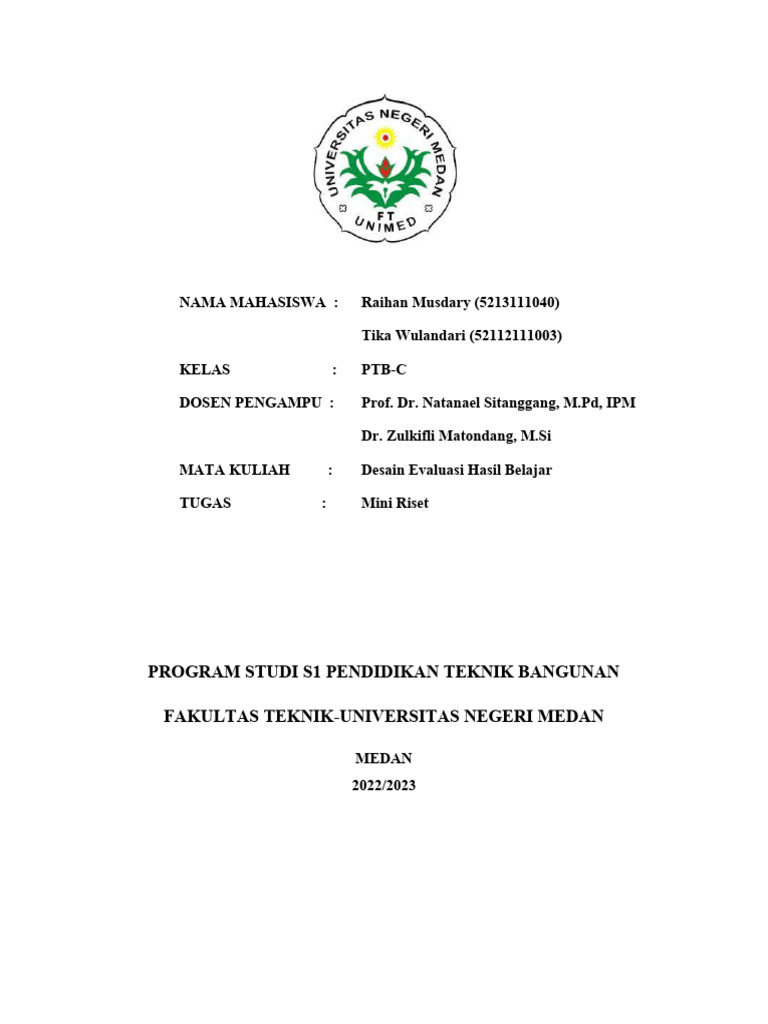 UNIVERSITAS NEGERI MEDAN
FT
UNIMED

NAMA MAHASISWA : Raihan Musdary (5213111040)
Tika Wulandari (52112111003)

KELAS : PTB-C

DOSEN PENGAMPU : Prof. Dr. Natanael Sitanggang, M.Pd, IPM
Dr. Zulkifli Matondang, M.Si

MATA KULIAH : Desain Evaluasi Hasil Belajar

TUGAS : Mini Riset

PROGRAM STUDI S1 PENDIDIKAN TEKNIK BANGUNAN

FAKULTAS TEKNIK-UNIVERSITAS NEGERI MEDAN

MEDAN
2022/2023